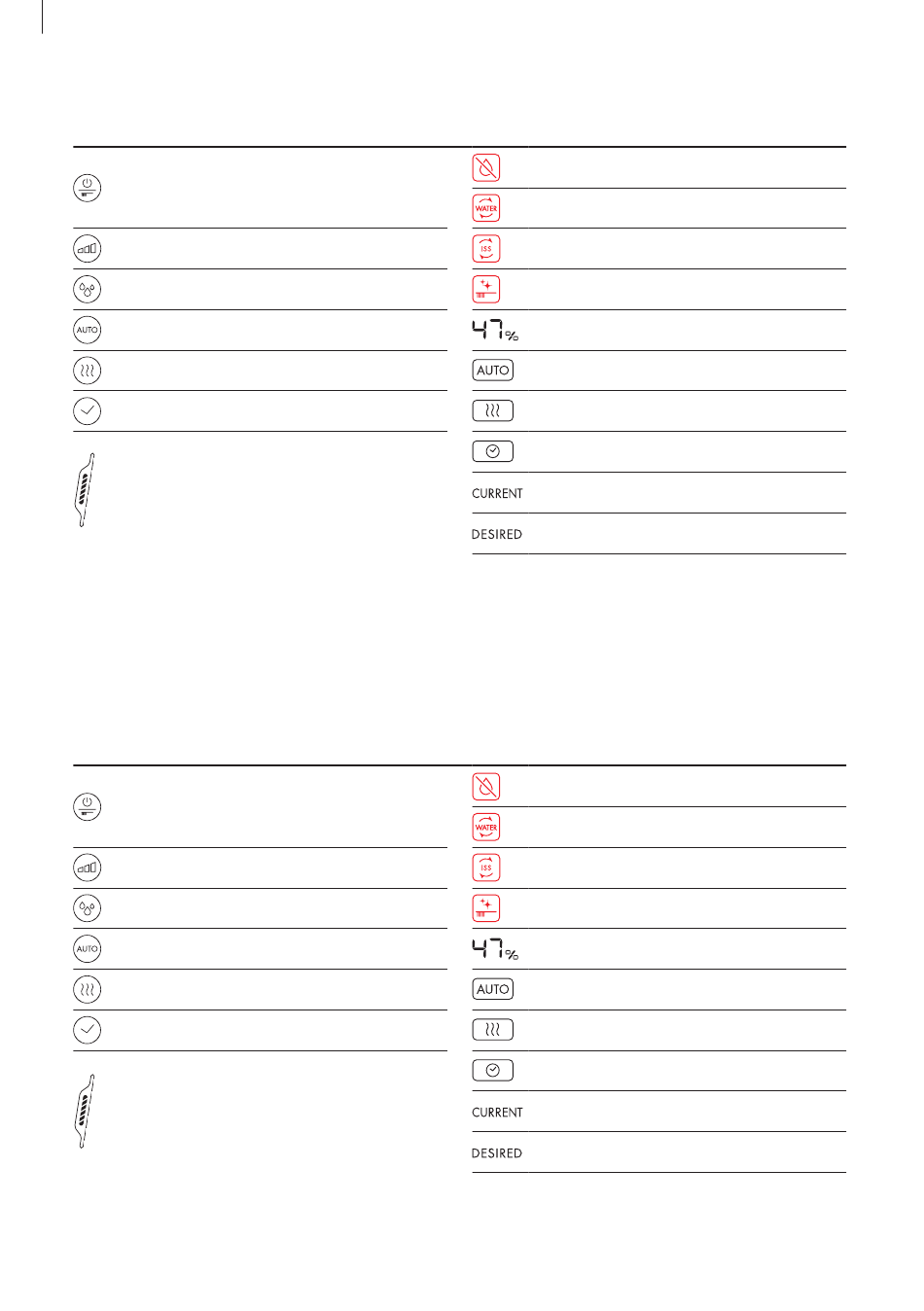 AUTO

WATER

ISS

47%

AUTO

CURRENT

DESIRED

AUTO

WATER

ISS

47%

AUTO

CURRENT

DESIRED